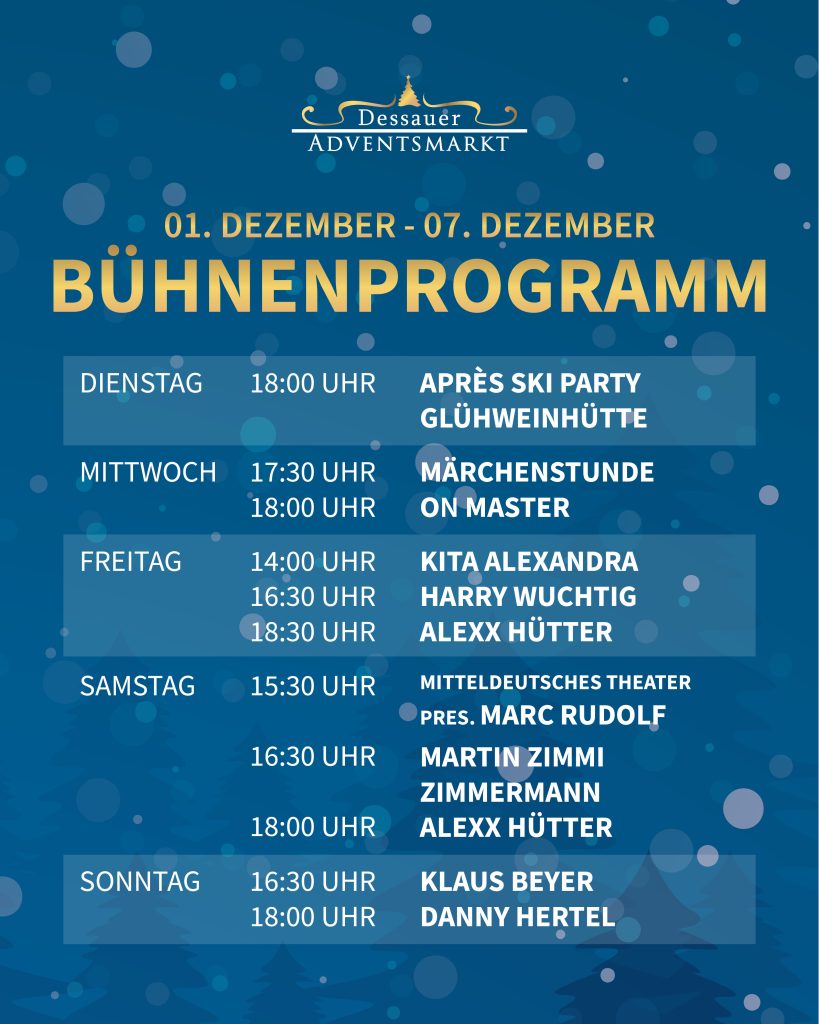 Dessauer
ADVENTSMARKT

01. DEZEMBER - 07. DEZEMBER
BÜHNENPROGRAMM

DIENSTAG 18:00 UHR APRÈS SKI PARTY GLÜHWEINHÜTTE

MITTWOCH 17:30 UHR MÄRCHENSTUNDE
18:00 UHR ON MASTER

FREITAG 14:00 UHR KITA ALEXANDRA
16:30 UHR HARRY WUCHTIG
18:30 UHR ALEXX HÜTTER

SAMSTAG 15:30 UHR MITTELDEUTSCHES THEATER PRES. MARC RUDOLF
16:30 UHR MARTIN ZIMMI ZIMMERMANN
18:00 UHR ALEXX HÜTTER

SONNTAG 16:30 UHR KLAUS BEYER
18:00 UHR DANNY HERTEL